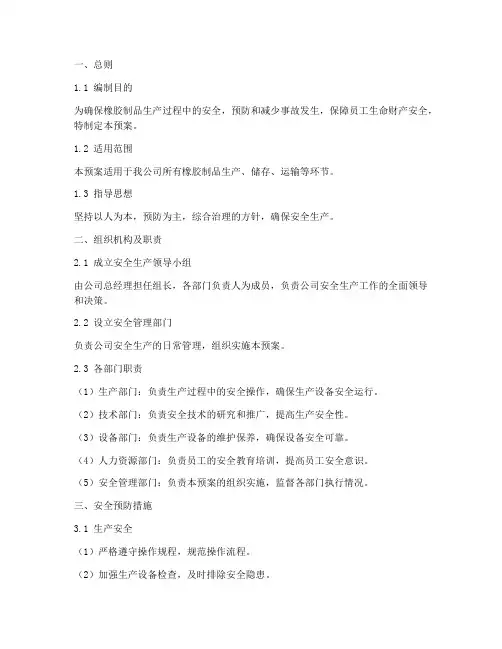 一、总则

1.1 编制目的

为确保橡胶制品生产过程中的安全，预防和减少事故发生，保障员工生命财产安全，特制定本预案。

1.2 适用范围

本预案适用于我公司所有橡胶制品生产、储存、运输等环节。

1.3 指导思想

坚持以人为本，预防为主，综合治理的方针，确保安全生产。

二、组织机构及职责

2.1 成立安全生产领导小组

由公司总经理担任组长，各部门负责人为成员，负责公司安全生产工作的全面领导和决策。

2.2 设立安全管理部门

负责公司安全生产的日常管理，组织实施本预案。

2.3 各部门职责

（1）生产部门：负责生产过程中的安全操作，确保生产设备安全运行。

（2）技术部门：负责安全技术的研究和推广，提高生产安全性。

（3）设备部门：负责生产设备的维护保养，确保设备安全可靠。

（4）人力资源部门：负责员工的安全教育培训，提高员工安全意识。

（5）安全管理部门：负责本预案的组织实施，监督各部门执行情况。

三、安全预防措施

3.1 生产安全

（1）严格遵守操作规程，规范操作流程。

（2）加强生产设备检查，及时排除安全隐患。